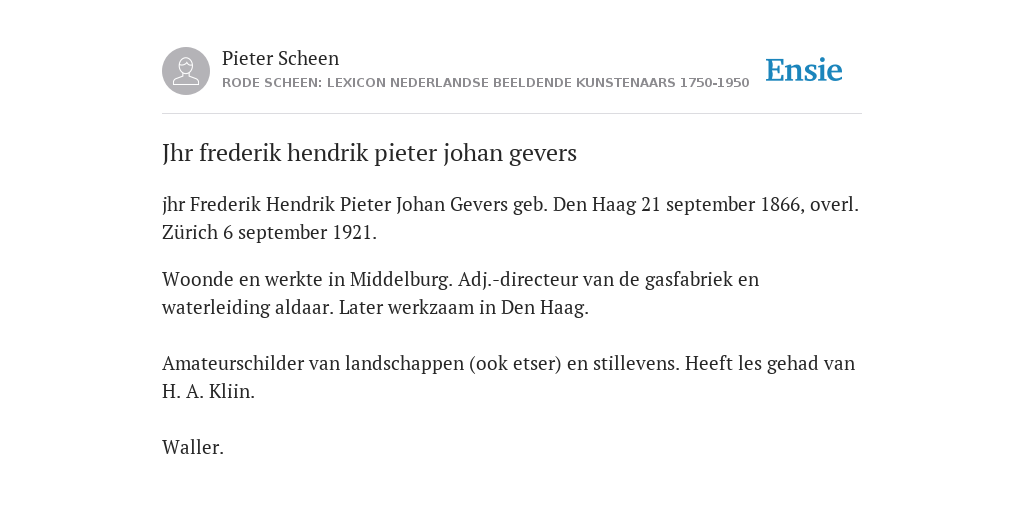 Pieter Scheen
RODE SCHEEN: LEXICON NEDERLANDSE BEELDENDE KUNSTENAARS 1750-1950

Ensie

Jhr frederik hendrik pieter johan gevers

jhr Frederik Hendrik Pieter Johan Gevers geb. Den Haag 21 september 1866, overl. Zürich 6 september 1921.

Woonde en werkte in Middelburg. Adj.-directeur van de gasfabriek en waterleiding aldaar. Later werkzaam in Den Haag.

Amateurschilder van landschappen (ook etser) en stillevens. Heeft les gehad van H. A. Kliin.

Waller.